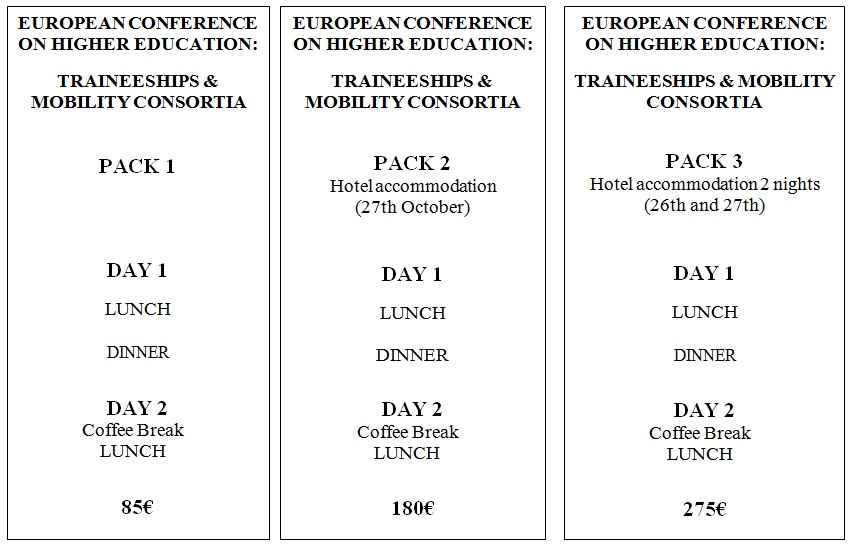 EUROPEAN CONFERENCE ON HIGHER EDUCATION:

TRAINEESHIPS & MOBILITY CONSORTIA

PACK 1

DAY 1

LUNCH

DINNER

DAY 2
Coffee Break
LUNCH

85€

EUROPEAN CONFERENCE ON HIGHER EDUCATION:

TRAINEESHIPS & MOBILITY CONSORTIA

PACK 2
Hotel accommodation
(27th October)

DAY 1

LUNCH

DINNER

DAY 2
Coffee Break
LUNCH

180€

EUROPEAN CONFERENCE ON HIGHER EDUCATION:

TRAINEESHIPS & MOBILITY CONSORTIA

PACK 3
Hotel accommodation 2 nights
(26th and 27th)

DAY 1

LUNCH

DINNER

DAY 2
Coffee Break
LUNCH

275€